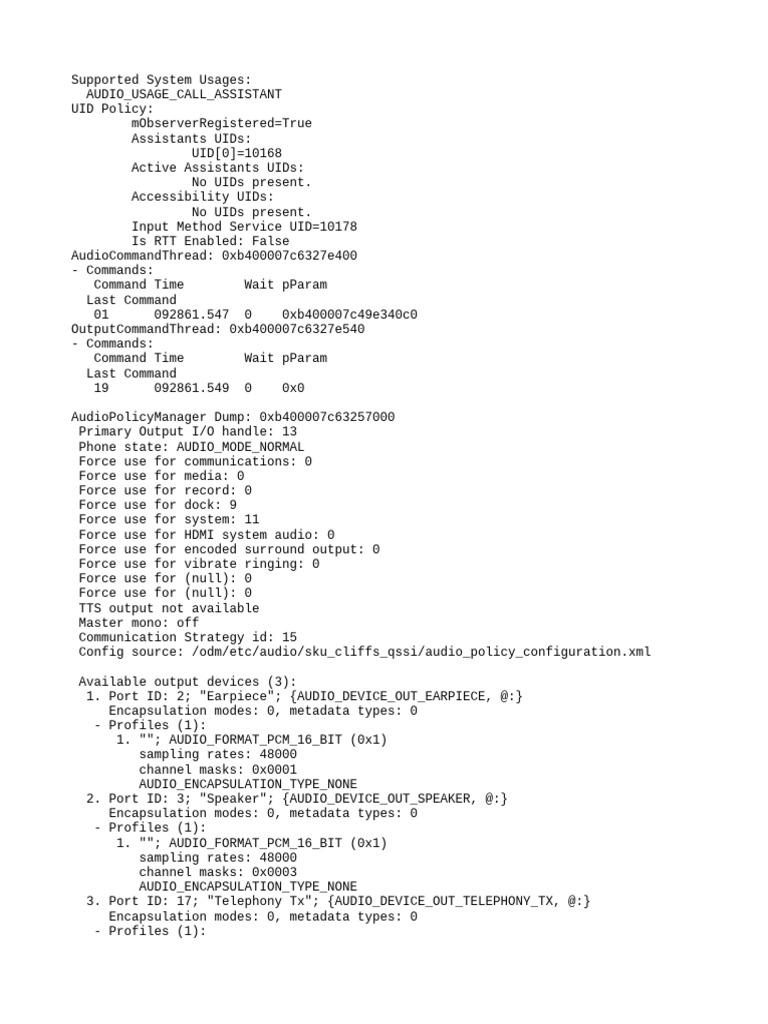 Supported System Usages:
  AUDIO_USAGE_CALL_ASSISTANT
UID Policy:
        mObserverRegistered=True
        Assistants UIDs:
                UID[0]=10168
        Active Assistants UIDs:
                No UIDs present.
        Accessibility UIDs:
                No UIDs present.
        Input Method Service UID=10178
        Is RTT Enabled: False
AudioCommandThread: 0xb400007c6327e400
- Commands:
   Command Time        Wait pParam
  Last Command
   01      092861.547  0    0xb400007c49e340c0
OutputCommandThread: 0xb400007c6327e540
- Commands:
   Command Time        Wait pParam
  Last Command
   19      092861.549  0    0x0

AudioPolicyManager Dump: 0xb400007c63257000
 Primary Output I/O handle: 13
 Phone state: AUDIO_MODE_NORMAL
 Force use for communications: 0
 Force use for media: 0
 Force use for record: 0
 Force use for dock: 9
 Force use for system: 11
 Force use for HDMI system audio: 0
 Force use for encoded surround output: 0
 Force use for vibrate ringing: 0
 Force use for (null): 0
 Force use for (null): 0
 TTS output not available
 Master mono: off
 Communication Strategy id: 15
 Config source: /odm/etc/audio/sku_cliffs_qssi/audio_policy_configuration.xml

 Available output devices (3):
  1. Port ID: 2; "Earpiece"; {AUDIO_DEVICE_OUT_EARPIECE, @:}
     Encapsulation modes: 0, metadata types: 0
   - Profiles (1):
      1. ""; AUDIO_FORMAT_PCM_16_BIT (0x1)
         sampling rates: 48000
         channel masks: 0x0001
         AUDIO_ENCAPSULATION_TYPE_NONE
  2. Port ID: 3; "Speaker"; {AUDIO_DEVICE_OUT_SPEAKER, @:}
     Encapsulation modes: 0, metadata types: 0
   - Profiles (1):
      1. ""; AUDIO_FORMAT_PCM_16_BIT (0x1)
         sampling rates: 48000
         channel masks: 0x0003
         AUDIO_ENCAPSULATION_TYPE_NONE
  3. Port ID: 17; "Telephony Tx"; {AUDIO_DEVICE_OUT_TELEPHONY_TX, @:}
     Encapsulation modes: 0, metadata types: 0
   - Profiles (1):